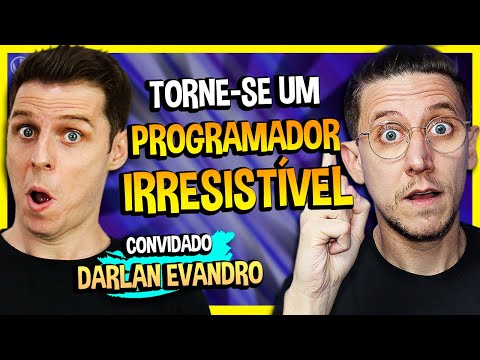 TORNE-SE UM
PROGRAMADOR
IRRESISTÍVEL

CONVIDADO
DARLAN EVANDRO